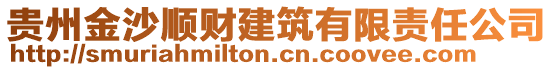 贵州金沙顺财建筑有限责任公司
http://smuriahmilton.cn.coovee.com